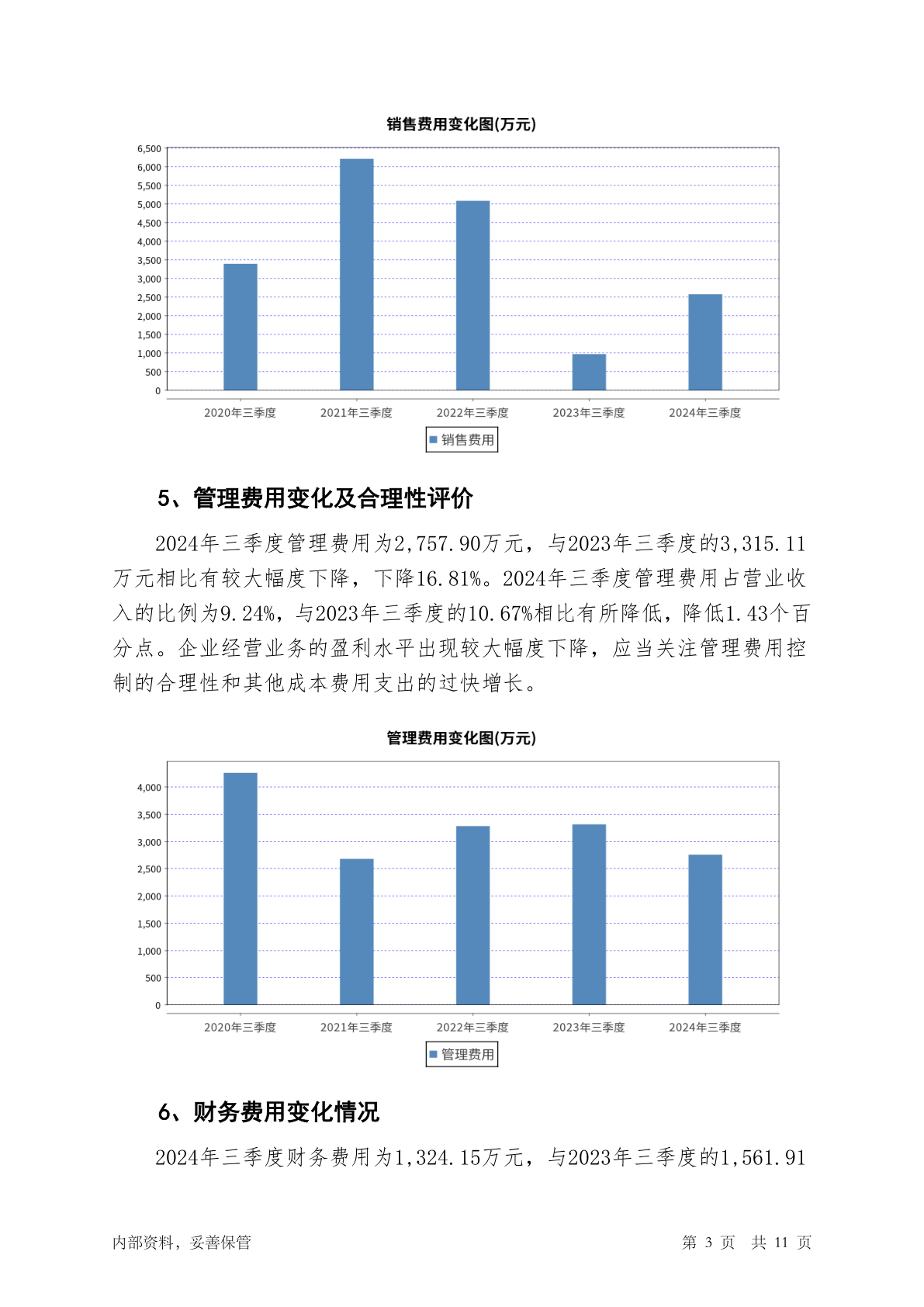 销售费用变化图(万元)

6,500
6,000
5,500
5,000
4,500
4,000
3,500
3,000
2,500
2,000
1,500
1,000
500
0

2020年三季度 2021年三季度 2022年三季度 2023年三季度 2024年三季度

销售费用

5、管理费用变化及合理性评价

2024年三季度管理费用为2,757.90万元，与2023年三季度的3,315.11万元相比有较大幅度下降，下降16.81%。2024年三季度管理费用占营业收入的比例为9.24%，与2023年三季度的10.67%相比有所降低，降低1.43个百分点。企业经营业务的盈利水平出现较大幅度下降，应当关注管理费用控制的合理性和其他成本费用支出的过快增长。

管理费用变化图(万元)

4,000
3,500
3,000
2,500
2,000
1,500
1,000
500
0

2020年三季度 2021年三季度 2022年三季度 2023年三季度 2024年三季度

管理费用

6、财务费用变化情况

2024年三季度财务费用为1,324.15万元，与2023年三季度的1,561.91

内部资料，妥善保管

第 3 页 共 11 页